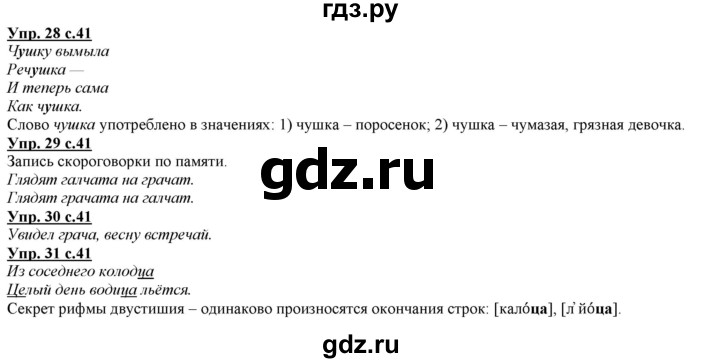 гдз.ру

Упр. 28 с.41
Чушку вымыла
Речушка —
И теперь сама
Как чушка.
Слово чушка употреблено в значениях: 1) чушка – поросенок; 2) чушка – чумазая, грязная девочка.

Упр. 29 с.41
Запись скороговорки по памяти.
Глядят галчата на грачат.
Глядят грачата на галчат.

gdz.ru

Упр. 30 с.41
Увидел грача, весну встречай.

Упр. 31 с.41
Из соседнего колодца
Целый день водица льётся.
Секрет рифмы двустишия – одинаково произносятся окончания строк: [кало́ца], [л'йо́ца].

gdz.ru